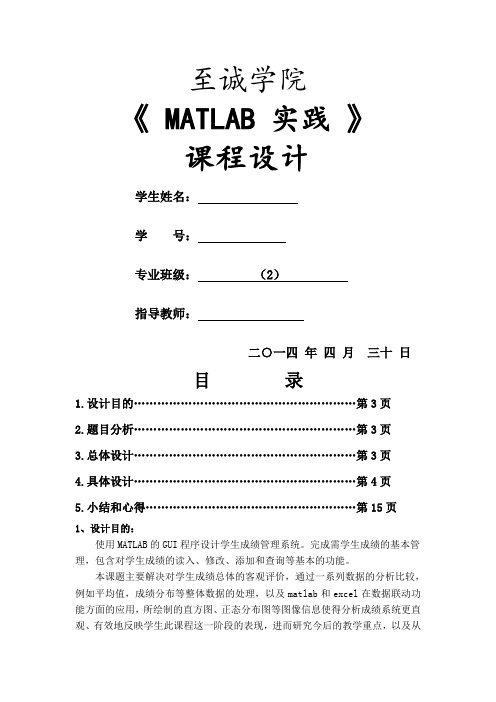 至诚学院

《 MATLAB 实践 》

课程设计

学生姓名：

学　　号：

专业班级：　　　（2）

指导教师：

二〇一四 年 四 月 三十 日

目　　录

1.设计目的……………………………………………………第 3 页

2.题目分析……………………………………………………第 3 页

3.总体设计……………………………………………………第 3 页

4.具体设计……………………………………………………第 4 页

5.小结和心得…………………………………………………第 15 页

1、设计目的：

使用 MATLAB 的 GUI 程序设计学生成绩管理系统。完成需学生成绩的基本管理，包含对学生成绩的读入、修改、添加和查询等基本的功能。

本课题主要解决对学生成绩总体的客观评价，通过一系列数据的分析比较，例如平均值，成绩分布等整体数据的处理，以及 matlab 和 excel 在数据联动功能方面的应用，所绘制的直方图、正态分布图等图像信息使得分析成绩系统更直观、有效地反映学生此课程这一阶段的表现，进而研究今后的教学重点，以及从